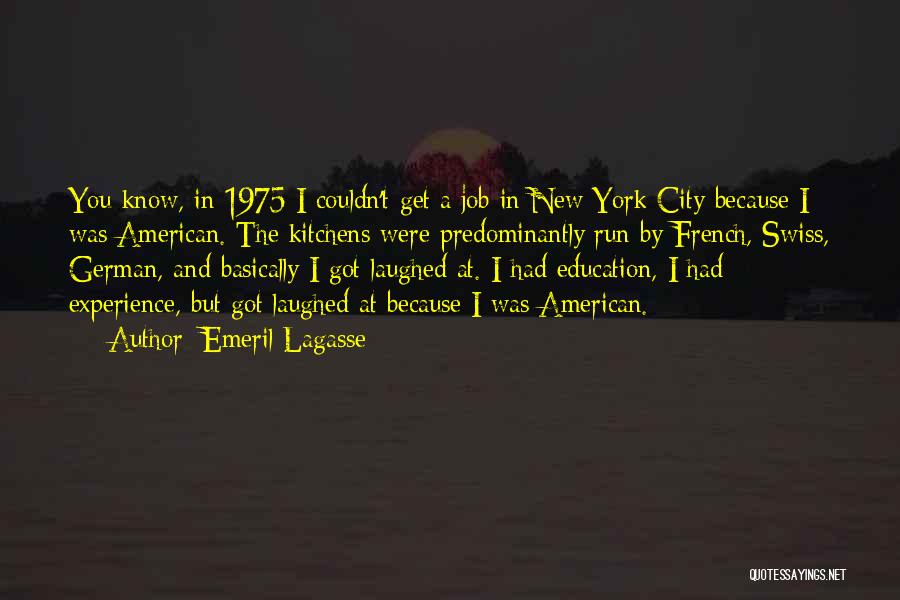 You know, in 1975 I couldn't get a job in New York City because I was American. The kitchens were predominantly run by French, Swiss, German, and basically I got laughed at. I had education, I had experience, but got laughed at because I was American.

Author: Emeril Lagasse

QUOTESSAYINGS.NET